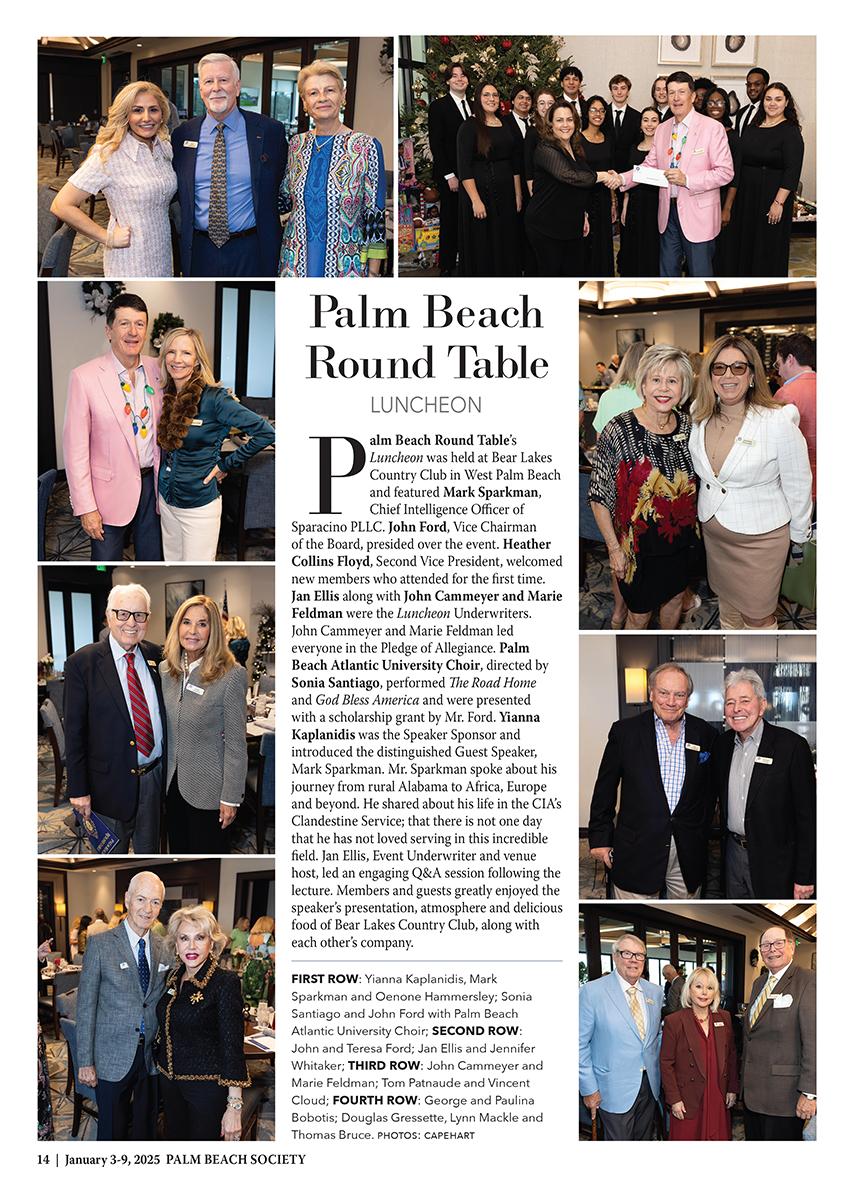 Palm Beach Round Table

LUNCHEON

Palm Beach Round Table's Luncheon was held at Bear Lakes Country Club in West Palm Beach and featured Mark Sparkman, Chief Intelligence Officer of Sparacino PLLC. John Ford, Vice Chairman of the Board, presided over the event. Heather Collins Floyd, Second Vice President, welcomed new members who attended for the first time. Jan Ellis along with John Cammeyer and Marie Feldman were the Luncheon Underwriters. John Cammeyer and Marie Feldman led everyone in the Pledge of Allegiance. Palm Beach Atlantic University Choir, directed by Sonia Santiago, performed The Road Home and God Bless America and were presented with a scholarship grant by Mr. Ford. Yianna Kaplanidis was the Speaker Sponsor and introduced the distinguished Guest Speaker, Mark Sparkman. Mr. Sparkman spoke about his journey from rural Alabama to Africa, Europe and beyond. He shared about his life in the CIA's Clandestine Service; that there is not one day that he has not loved serving in this incredible field. Jan Ellis, Event Underwriter and venue host, led an engaging Q&A session following the lecture. Members and guests greatly enjoyed the speaker's presentation, atmosphere and delicious food of Bear Lakes Country Club, along with each other's company.

FIRST ROW: Yianna Kaplanidis, Mark Sparkman and Oenone Hammersley; Sonia Santiago and John Ford with Palm Beach Atlantic University Choir; SECOND ROW: John and Teresa Ford; Jan Ellis and Jennifer Whitaker; THIRD ROW: John Cammeyer and Marie Feldman; Tom Patnaude and Vincent Cloud; FOURTH ROW: George and Paulina Bobotis; Douglas Gressette, Lynn Mackle and Thomas Bruce. PHOTOS: CAPEHART

14 | January 3-9, 2025 PALM BEACH SOCIETY